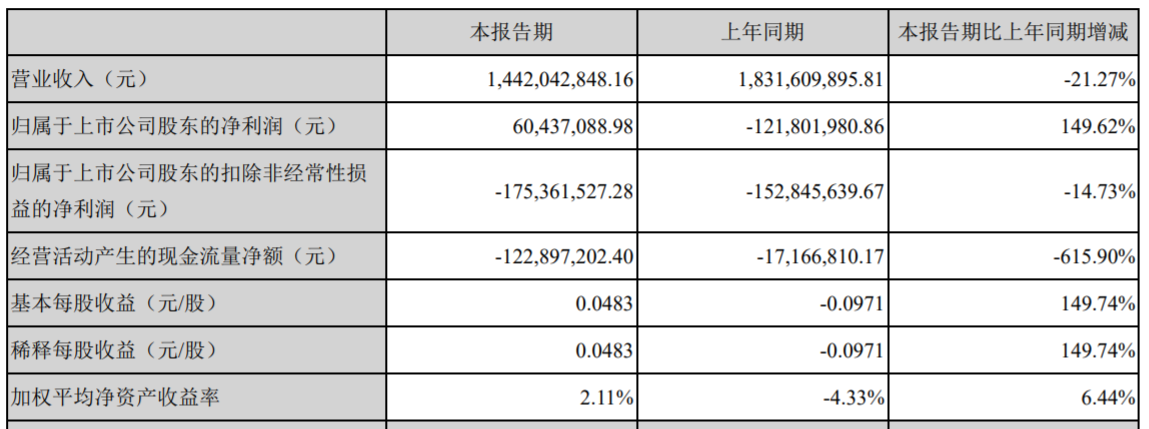 |  | 本报告期 | 上年同期 | 本报告期比上年同期增减 |
|---|---|---|---|
| 营业收入（元） | 1,442,042,848.16 | 1,831,609,895.81 | -21.27% |
| 归属于上市公司股东的净利润（元） | 60,437,088.98 | -121,801,980.86 | 149.62% |
| 归属于上市公司股东的扣除非经常性损益的净利润（元） | -175,361,527.28 | -152,845,639.67 | -14.73% |
| 经营活动产生的现金流量净额（元） | -122,897,202.40 | -17,166,810.17 | -615.90% |
| 基本每股收益（元/股） | 0.0483 | -0.0971 | 149.74% |
| 稀释每股收益（元/股） | 0.0483 | -0.0971 | 149.74% |
| 加权平均净资产收益率 | 2.11% | -4.33% | 6.44% |